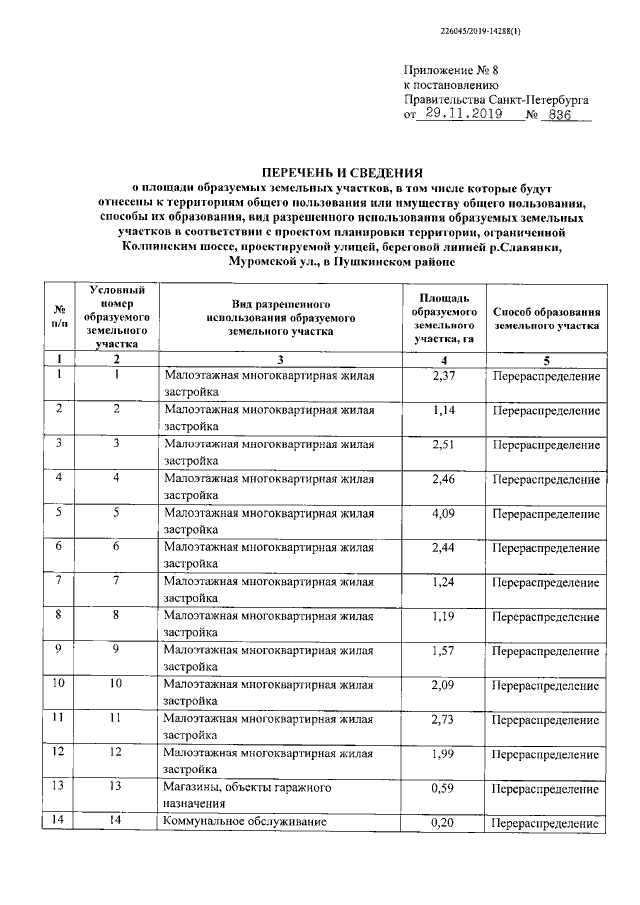 226045/2019-14288(1)

Приложение № 8
к постановлению
Правительства Санкт-Петербурга
от 29.11.2019 № 836

ПЕРЕЧЕНЬ И СВЕДЕНИЯ
о площади образуемых земельных участков, в том числе которые будут отнесены к территориям общего пользования или имуществу общего пользования, способы их образования, вид разрешенного использования образуемых земельных участков в соответствии с проектом планировки территории, ограниченной Колпинским шоссе, проектируемой улицей, береговой линией р.Славянки, Муромской ул., в Пушкинском районе

| № п/п | Условный номер образуемого земельного участка | Вид разрешенного использования образуемого земельного участка | Площадь образуемого земельного участка, га | Способ образования земельного участка |
|---|---|---|---|---|
| 1 | 2 | 3 | 4 | 5 |
| 1 | 1 | Малоэтажная многоквартирная жилая застройка | 2,37 | Перераспределение |
| 2 | 2 | Малоэтажная многоквартирная жилая застройка | 1,14 | Перераспределение |
| 3 | 3 | Малоэтажная многоквартирная жилая застройка | 2,51 | Перераспределение |
| 4 | 4 | Малоэтажная многоквартирная жилая застройка | 2,46 | Перераспределение |
| 5 | 5 | Малоэтажная многоквартирная жилая застройка | 4,09 | Перераспределение |
| 6 | 6 | Малоэтажная многоквартирная жилая застройка | 2,44 | Перераспределение |
| 7 | 7 | Малоэтажная многоквартирная жилая застройка | 1,24 | Перераспределение |
| 8 | 8 | Малоэтажная многоквартирная жилая застройка | 1,19 | Перераспределение |
| 9 | 9 | Малоэтажная многоквартирная жилая застройка | 1,57 | Перераспределение |
| 10 | 10 | Малоэтажная многоквартирная жилая застройка | 2,09 | Перераспределение |
| 11 | 11 | Малоэтажная многоквартирная жилая застройка | 2,73 | Перераспределение |
| 12 | 12 | Малоэтажная многоквартирная жилая застройка | 1,99 | Перераспределение |
| 13 | 13 | Магазины, объекты гаражного назначения | 0,59 | Перераспределение |
| 14 | 14 | Коммунальное обслуживание | 0,20 | Перераспределение |